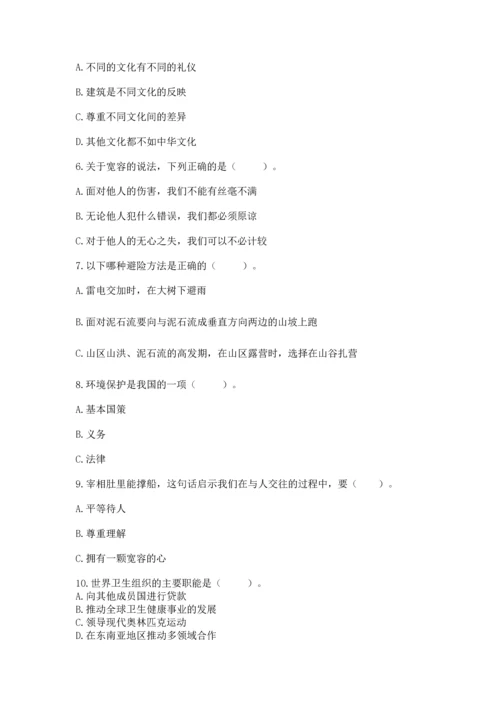 A. 不同的文化有不同的礼仪

B. 建筑是不同文化的反映

C. 尊重不同文化间的差异

D. 其他文化都不如中华文化

6. 关于宽容的说法，下列正确的是（　　）。

A. 面对他人的伤害，我们不能有丝毫不满

B. 无论他人犯什么错误，我们都必须原谅

C. 对于他人的无心之失，我们可以不必计较

7. 以下哪种避险方法是正确的（　　）。

A. 雷电交加时，在大树下避雨

B. 面对泥石流要向与泥石流成垂直方向两边的山坡上跑

C. 山区山洪、泥石流的高发期，在山区露营时，选择在山谷扎营

8. 环境保护是我国的一项（　　）。

A. 基本国策

B. 义务

C. 法律

9. 宰相肚里能撑船，这句话启示我们在与人交往的过程中，要（　　）。

A. 平等待人

B. 尊重理解

C. 拥有一颗宽容的心

10. 世界卫生组织的主要职能是（　　）。
A. 向其他成员国进行贷款
B. 推动全球卫生健康事业的发展
C. 领导现代奥林匹克运动
D. 在东南亚地区推动多领域合作